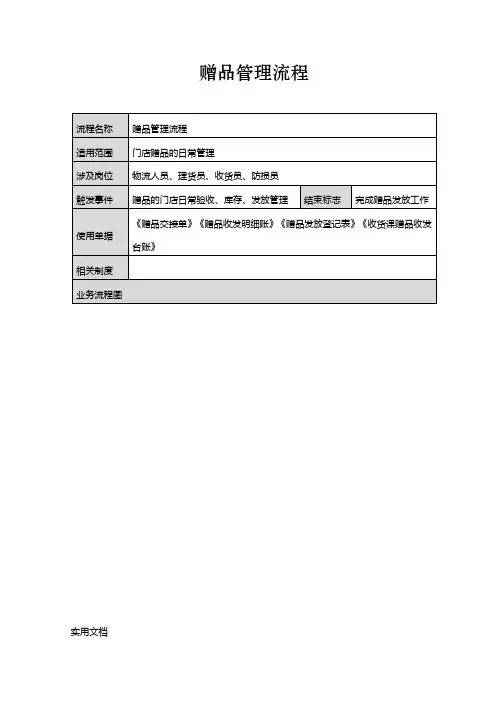 赠品管理流程

| 流程名称 | 赠品管理流程 | | |
|---|---|---|---|
| 适用范围 | 门店赠品的日常管理 | | |
| 涉及岗位 | 物流人员、理货员、收货员、防损员 | | |
| 触发事件 | 赠品的门店日常验收、库存、发放管理 | 结束标志 | 完成赠品发放工作 |
| 使用单据 | 《赠品交接单》《赠品收发明细账》《赠品发放登记表》《收货课赠品收发台账》 | | |
| 相关制度 | | | |
| 业务流程图 | | | |

实用文档